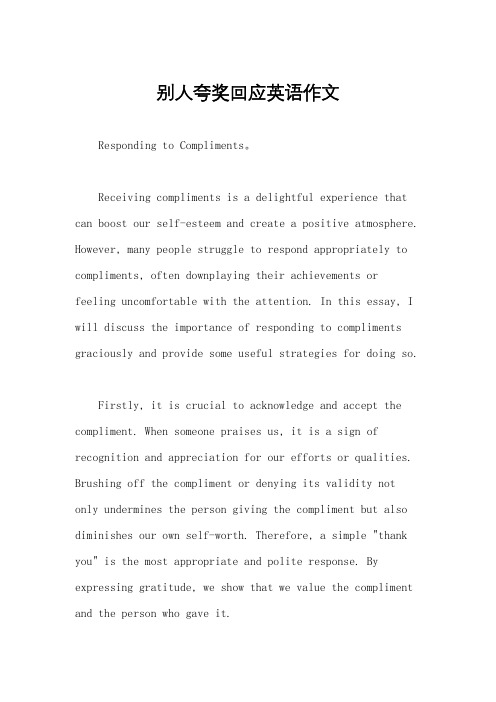 别人夸奖回应英语作文

Responding to Compliments。

Receiving compliments is a delightful experience that can boost our self-esteem and create a positive atmosphere. However, many people struggle to respond appropriately to compliments, often downplaying their achievements or feeling uncomfortable with the attention. In this essay, I will discuss the importance of responding to compliments graciously and provide some useful strategies for doing so.

Firstly, it is crucial to acknowledge and accept the compliment. When someone praises us, it is a sign of recognition and appreciation for our efforts or qualities. Brushing off the compliment or denying its validity not only undermines the person giving the compliment but also diminishes our own self-worth. Therefore, a simple "thank you" is the most appropriate and polite response. By expressing gratitude, we show that we value the compliment and the person who gave it.